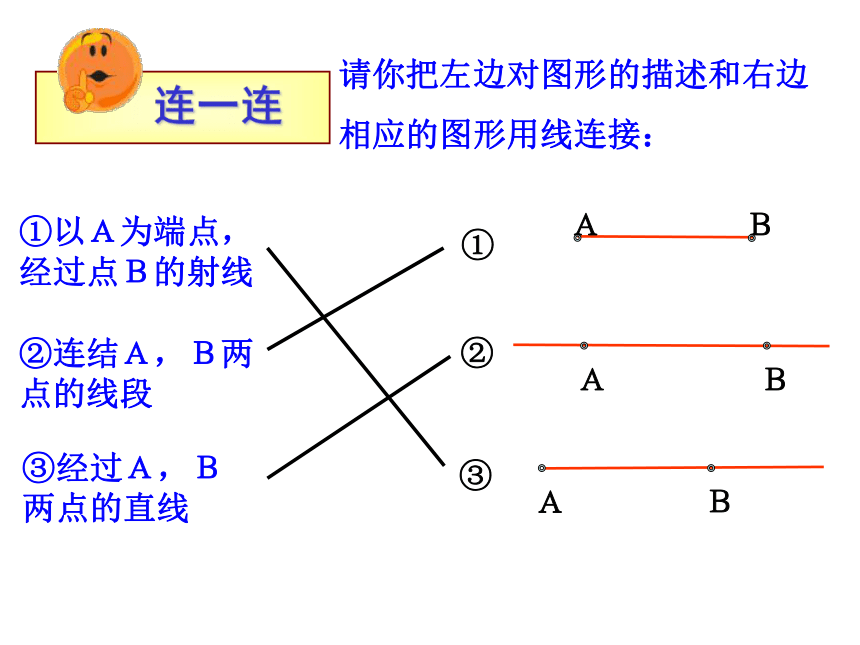 连一连

请你把左边对图形的描述和右边相应的图形用线连接：

①以 A 为端点，经过点 B 的射线

②连结 A， B 两点的线段

③经过 A， B 两点的直线

①
A B

②
A B

③
A B